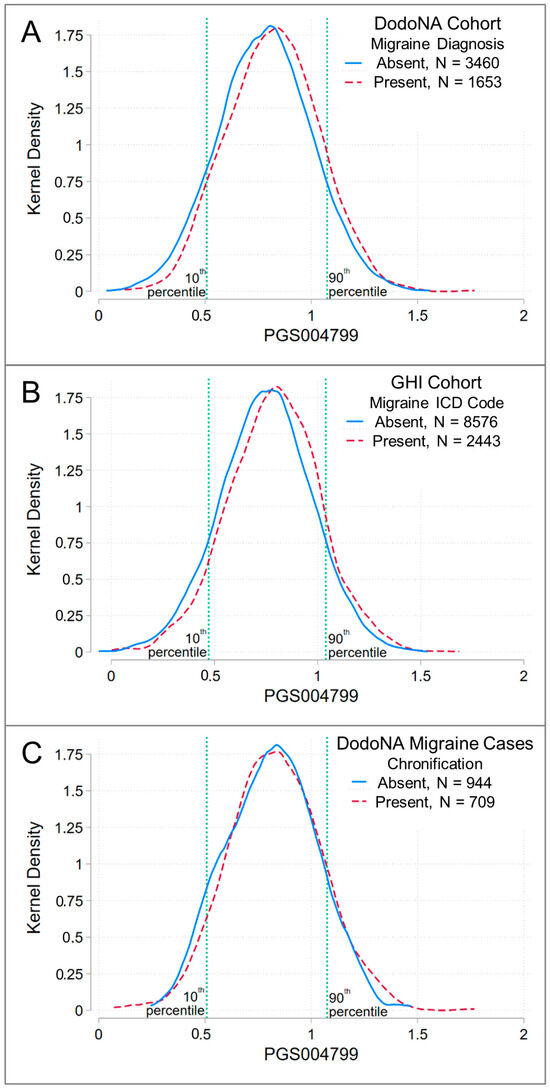 A

DodoNA Cohort
Migraine Diagnosis
Absent, N = 3460
Present, N = 1653

Kernel Density

1.75
1.5
1.25
1
0.75
0.5
0.25
0

$10^{th}$ percentile
$90^{th}$ percentile

0 0.5 1 1.5 2
PGS004799

B

GHI Cohort
Migraine ICD Code
Absent, N = 8576
Present, N = 2443

Kernel Density

1.75
1.5
1.25
1
0.75
0.5
0.25
0

$10^{th}$ percentile
$90^{th}$ percentile

0 0.5 1 1.5 2
PGS004799

C

DodoNA Migraine Cases
Chronification
Absent, N = 944
Present, N = 709

Kernel Density

1.75
1.5
1.25
1
0.75
0.5
0.25
0

$10^{th}$ percentile
$90^{th}$ percentile

0 0.5 1 1.5 2
PGS004799